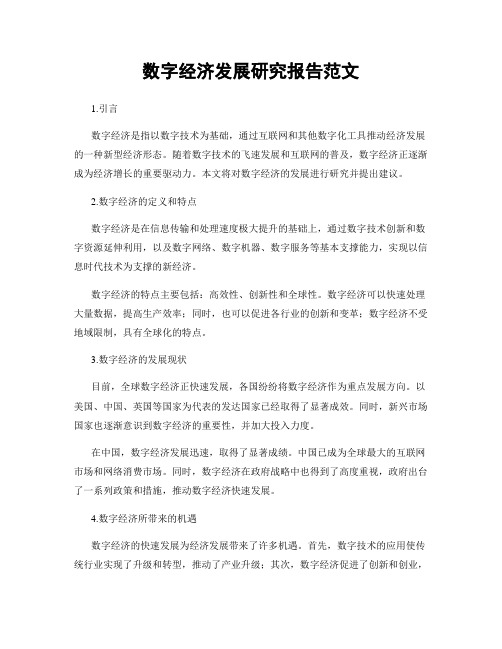 数字经济发展研究报告范文

1.引言

数字经济是指以数字技术为基础，通过互联网和其他数字化工具推动经济发展的一种新型经济形态。随着数字技术的飞速发展和互联网的普及，数字经济正逐渐成为经济增长的重要驱动力。本文将对数字经济的发展进行研究并提出建议。

2.数字经济的定义和特点

数字经济是在信息传输和处理速度极大提升的基础上，通过数字技术创新和数字资源延伸利用，以及数字网络、数字机器、数字服务等基本支撑能力，实现以信息时代技术为支撑的新经济。

数字经济的特点主要包括：高效性、创新性和全球性。数字经济可以快速处理大量数据，提高生产效率；同时，也可以促进各行业的创新和变革；数字经济不受地域限制，具有全球化的特点。

3.数字经济的发展现状

目前，全球数字经济正快速发展，各国纷纷将数字经济作为重点发展方向。以美国、中国、英国等国家为代表的发达国家已经取得了显著成效。同时，新兴市场国家也逐渐意识到数字经济的重要性，并加大投入力度。

在中国，数字经济发展迅速，取得了显著成绩。中国已成为全球最大的互联网市场和网络消费市场。同时，数字经济在政府战略中也得到了高度重视，政府出台了一系列政策和措施，推动数字经济快速发展。

4.数字经济所带来的机遇

数字经济的快速发展为经济发展带来了许多机遇。首先，数字技术的应用使传统行业实现了升级和转型，推动了产业升级；其次，数字经济促进了创新和创业，